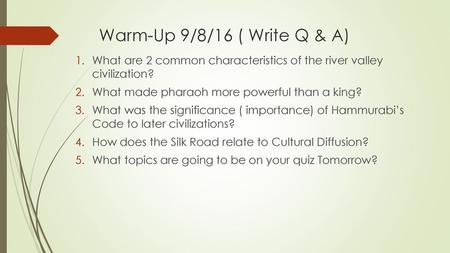 Warm-Up 9/8/16 ( Write Q & A)

1. What are 2 common characteristics of the river valley civilization?
2. What made pharaoh more powerful than a king?
3. What was the significance ( importance) of Hammurabi's Code to later civilizations?
4. How does the Silk Road relate to Cultural Diffusion?
5. What topics are going to be on your quiz Tomorrow?